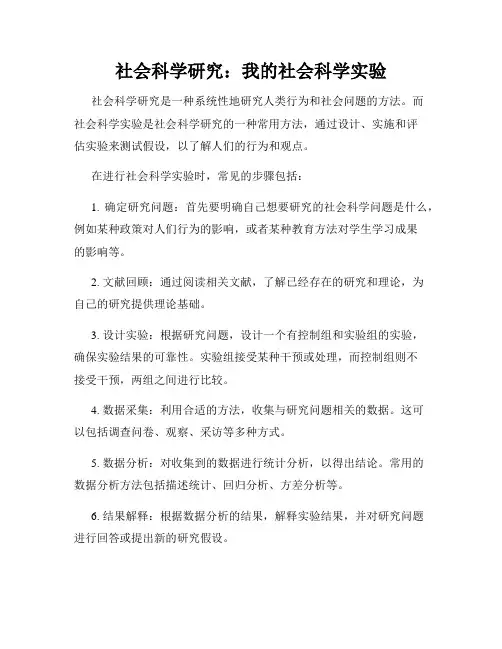 社会科学研究：我的社会科学实验

社会科学研究是一种系统性地研究人类行为和社会问题的方法。而社会科学实验是社会科学研究的一种常用方法，通过设计、实施和评估实验来测试假设，以了解人们的行为和观点。

在进行社会科学实验时，常见的步骤包括：

1. 确定研究问题：首先要明确自己想要研究的社会科学问题是什么，例如某种政策对人们行为的影响，或者某种教育方法对学生学习成果的影响等。

2. 文献回顾：通过阅读相关文献，了解已经存在的研究和理论，为自己的研究提供理论基础。

3. 设计实验：根据研究问题，设计一个有控制组和实验组的实验，确保实验结果的可靠性。实验组接受某种干预或处理，而控制组则不接受干预，两组之间进行比较。

4. 数据采集：利用合适的方法，收集与研究问题相关的数据。这可以包括调查问卷、观察、采访等多种方式。

5. 数据分析：对收集到的数据进行统计分析，以得出结论。常用的数据分析方法包括描述统计、回归分析、方差分析等。

6. 结果解释：根据数据分析的结果，解释实验结果，并对研究问题进行回答或提出新的研究假设。